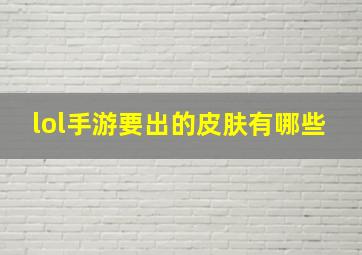 lol手游要出的皮肤有哪些